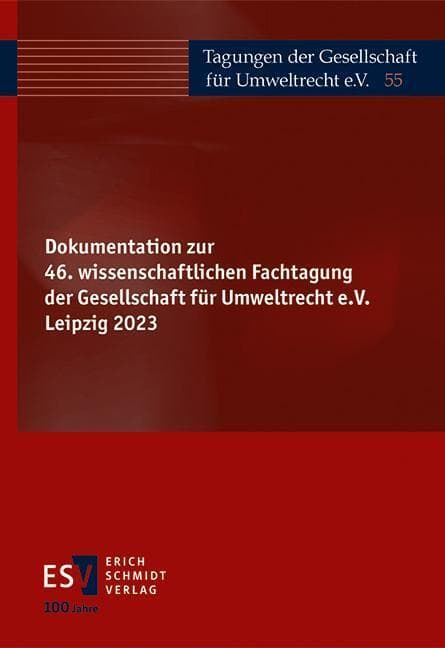 Tagungen der Gesellschaft für Umweltrecht e.V. 55

Dokumentation zur
46. wissenschaftlichen Fachtagung
der Gesellschaft für Umweltrecht e.V.
Leipzig 2023

ESV ERICH SCHMIDT VERLAG

100 Jahre